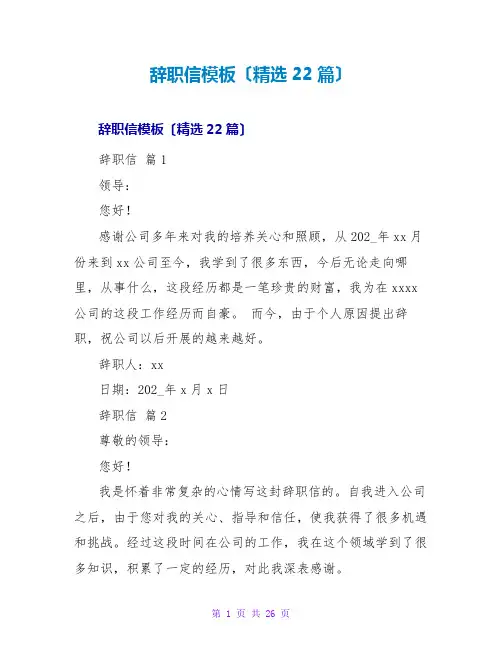 辞职信模板〔精选 22 篇〕

辞职信模板〔精选 22 篇〕

辞职信 篇 1

领导：

您好！

感谢公司多年来对我的培养关心和照顾，从 202_年 xx 月份来到 xx 公司至今，我学到了很多东西，今后无论走向哪里，从事什么，这段经历都是一笔珍贵的财富，我为在 xxxx 公司的这段工作经历而自豪。 而今，由于个人原因提出辞职，祝公司以后开展的越来越好。

辞职人：xx

日期：202_年 x 月 x 日

辞职信 篇 2

尊敬的领导：

您好！

我是怀着非常复杂的心情写这封辞职信的。自我进入公司之后，由于您对我的关心、指导和信任，使我获得了很多机遇和挑战。经过这段时间在公司的工作，我在这个领域学到了很多知识，积累了一定的经历，对此我深表感谢。

第 1 页 共 26 页